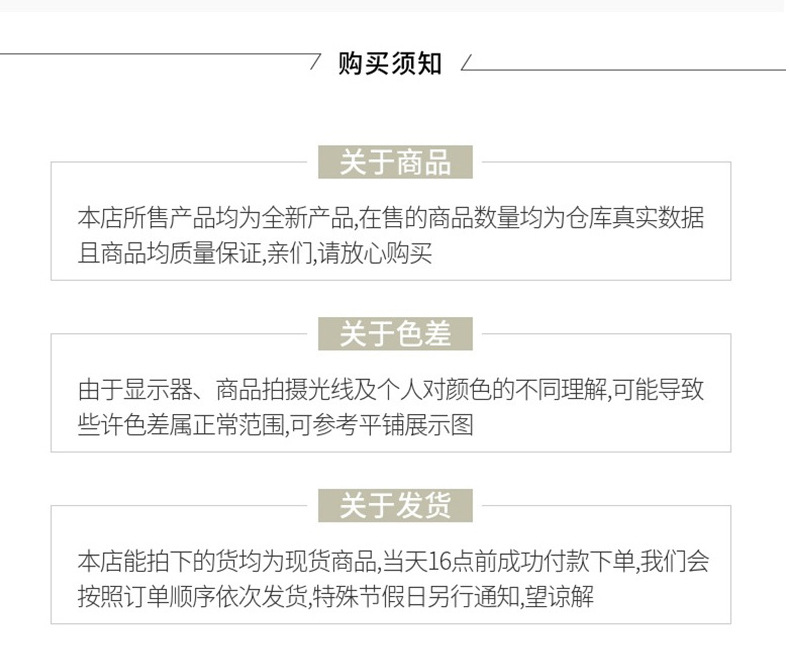 购买须知

关于商品

本店所售产品均为全新产品,在售的商品数量均为仓库真实数据且商品均质量保证,亲们,请放心购买

关于色差

由于显示器、商品拍摄光线及个人对颜色的不同理解,可能导致些许色差属正常范围,可参考平铺展示图

关于发货

本店能拍下的货均为现货商品,当天16点前成功付款下单,我们会按照订单顺序依次发货,特殊节假日另行通知,望谅解